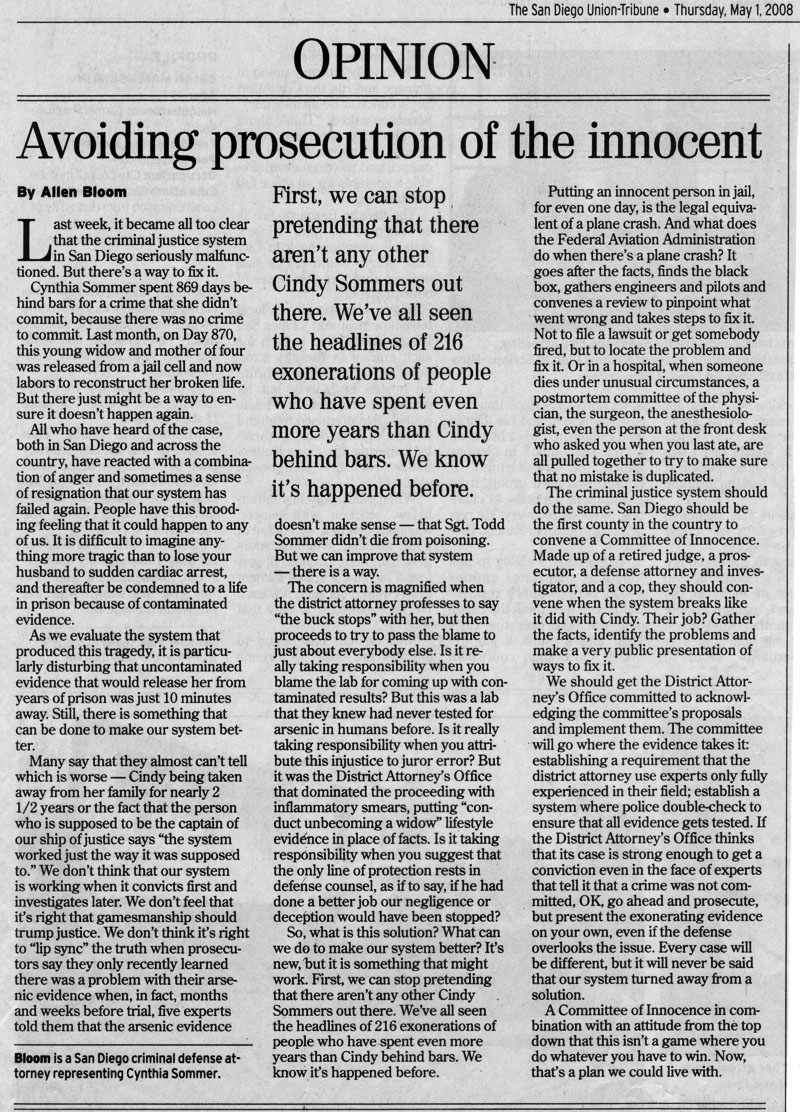 The San Diego Union-Tribune • Thursday, May 1, 2008

OPINION

Avoiding prosecution of the innocent

By Allen Bloom

Last week, it became all too clear that the criminal justice system in San Diego seriously malfunctioned. But there's a way to fix it.

Cynthia Sommer spent 869 days behind bars for a crime that she didn't commit, because there was no crime to commit. Last month, on Day 870, this young widow and mother of four was released from a jail cell and now labors to reconstruct her broken life. But there just might be a way to ensure it doesn't happen again.

All who have heard of the case, both in San Diego and across the country, have reacted with a combination of anger and sometimes a sense of resignation that our system has failed again. People have this brooding feeling that it could happen to any of us. It is difficult to imagine anything more tragic than to lose your husband to sudden cardiac arrest, and thereafter be condemned to a life in prison because of contaminated evidence.

As we evaluate the system that produced this tragedy, it is particularly disturbing that uncontaminated evidence that would release her from years of prison was just 10 minutes away. Still, there is something that can be done to make our system better.

Many say that they almost can't tell which is worse — Cindy being taken away from her family for nearly 2 1/2 years or the fact that the person who is supposed to be the captain of our ship of justice says "the system worked just the way it was supposed to." We don't think that our system is working when it convicts first and investigates later. We don't feel that it's right that gamesmanship should trump justice. We don't think it's right to "lip sync" the truth when prosecutors say they only recently learned there was a problem with their arsenic evidence when, in fact, months and weeks before trial, five experts told them that the arsenic evidence

Bloom is a San Diego criminal defense attorney representing Cynthia Sommer.

First, we can stop pretending that there aren't any other Cindy Sommers out there. We've all seen the headlines of 216 exonerations of people who have spent even more years than Cindy behind bars. We know it's happened before.

doesn't make sense — that Sgt. Todd Sommer didn't die from poisoning. But we can improve that system — there is a way.

The concern is magnified when the district attorney professes to say "the buck stops" with her, but then proceeds to try to pass the blame to just about everybody else. Is it really taking responsibility when you blame the lab for coming up with contaminated results? But this was a lab that they knew had never tested for arsenic in humans before. Is it really taking responsibility when you attribute this injustice to juror error? But it was the District Attorney's Office that dominated the proceeding with inflammatory smears, putting "conduct unbecoming a widow" lifestyle evidence in place of facts. Is it taking responsibility when you suggest that the only line of protection rests in defense counsel, as if to say, if he had done a better job our negligence or deception would have been stopped?

So, what is this solution? What can we do to make our system better? It's new, but it is something that might work. First, we can stop pretending that there aren't any other Cindy Sommers out there. We've all seen the headlines of 216 exonerations of people who have spent even more years than Cindy behind bars. We know it's happened before.

Putting an innocent person in jail, for even one day, is the legal equivalent of a plane crash. And what does the Federal Aviation Administration do when there's a plane crash? It goes after the facts, finds the black box, gathers engineers and pilots and convenes a review to pinpoint what went wrong and takes steps to fix it. Not to file a lawsuit or get somebody fired, but to locate the problem and fix it. Or in a hospital, when someone dies under unusual circumstances, a postmortem committee of the physician, the surgeon, the anesthesiologist, even the person at the front desk who asked you when you last ate, are all pulled together to try to make sure that no mistake is duplicated.

The criminal justice system should do the same. San Diego should be the first county in the country to convene a Committee of Innocence. Made up of a retired judge, a prosecutor, a defense attorney and investigator, and a cop, they should convene when the system breaks like it did with Cindy. Their job? Gather the facts, identify the problems and make a very public presentation of ways to fix it.

We should get the District Attorney's Office committed to acknowledging the committee's proposals and implement them. The committee will go where the evidence takes it: establishing a requirement that the district attorney use experts only fully experienced in their field; establish a system where police double-check to ensure that all evidence gets tested. If the District Attorney's Office thinks that its case is strong enough to get a conviction even in the face of experts that tell it that a crime was not committed, OK, go ahead and prosecute, but present the exonerating evidence on your own, even if the defense overlooks the issue. Every case will be different, but it will never be said that our system turned away from a solution.

A Committee of Innocence in combination with an attitude from the top down that this isn't a game where you do whatever you have to win. Now, that's a plan we could live with.